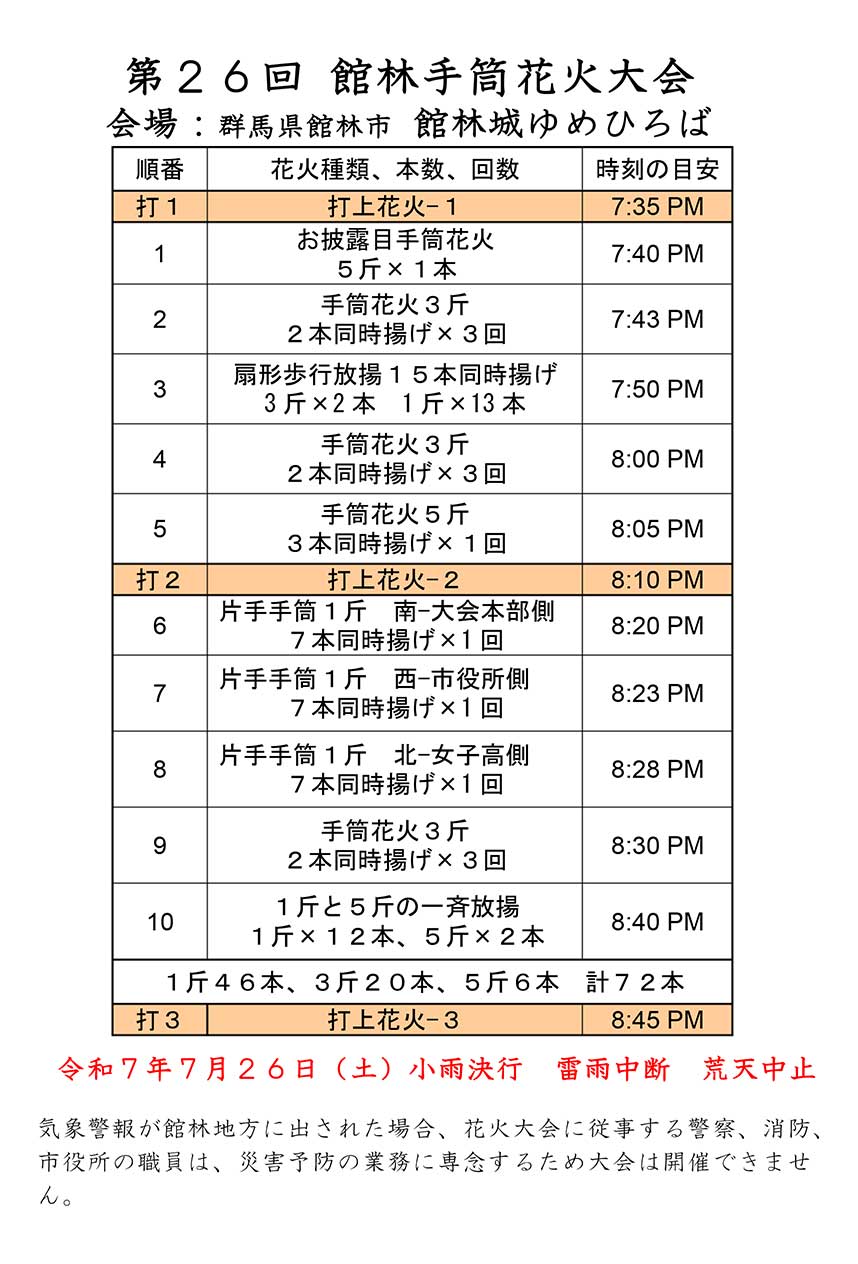 第２６回 館林手筒花火大会
会場：群馬県館林市 館林城ゆめひろば

| 順番 | 花火種類、本数、回数 | 時刻の目安 |
|---|---|---|
| 打１ | 打上花火−１ | 7:35 PM |
| 1 | お披露目手筒花火 ５斤×１本 | 7:40 PM |
| 2 | 手筒花火３斤 ２本同時揚げ×３回 | 7:43 PM |
| 3 | 扇形歩行放揚１５本同時揚げ 3斤×2本　1斤×13本 | 7:50 PM |
| 4 | 手筒花火３斤 ２本同時揚げ×３回 | 8:00 PM |
| 5 | 手筒花火５斤 ３本同時揚げ×１回 | 8:05 PM |
| 打２ | 打上花火−２ | 8:10 PM |
| 6 | 片手手筒１斤　南−大会本部側 ７本同時揚げ×1回 | 8:20 PM |
| 7 | 片手手筒１斤　西−市役所側 ７本同時揚げ×1回 | 8:23 PM |
| 8 | 片手手筒１斤　北−女子高側 ７本同時揚げ×1回 | 8:28 PM |
| 9 | 手筒花火３斤 ２本同時揚げ×３回 | 8:30 PM |
| 10 | １斤と５斤の一斉放揚 １斤×１２本、５斤×２本 | 8:40 PM |
| １斤４６本、3斤２０本、５斤６本　計７２本 | | |
| 打３ | 打上花火−３ | 8:45 PM |

令和７年７月２６日（土）小雨決行　雷雨中断　荒天中止

気象警報が館林地方に出された場合、花火大会に従事する警察、消防、市役所の職員は、災害予防の業務に専念するため大会は開催できません。